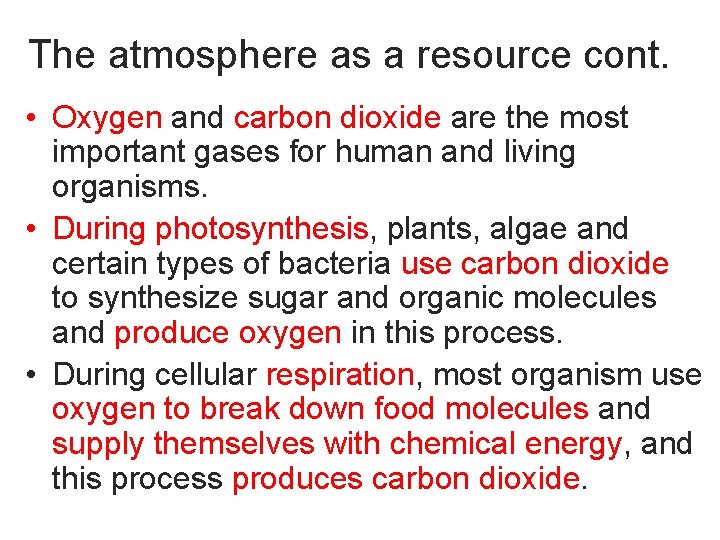 The atmosphere as a resource cont.

• Oxygen and carbon dioxide are the most important gases for human and living organisms.
• During photosynthesis, plants, algae and certain types of bacteria use carbon dioxide to synthesize sugar and organic molecules and produce oxygen in this process.
• During cellular respiration, most organism use oxygen to break down food molecules and supply themselves with chemical energy, and this process produces carbon dioxide.